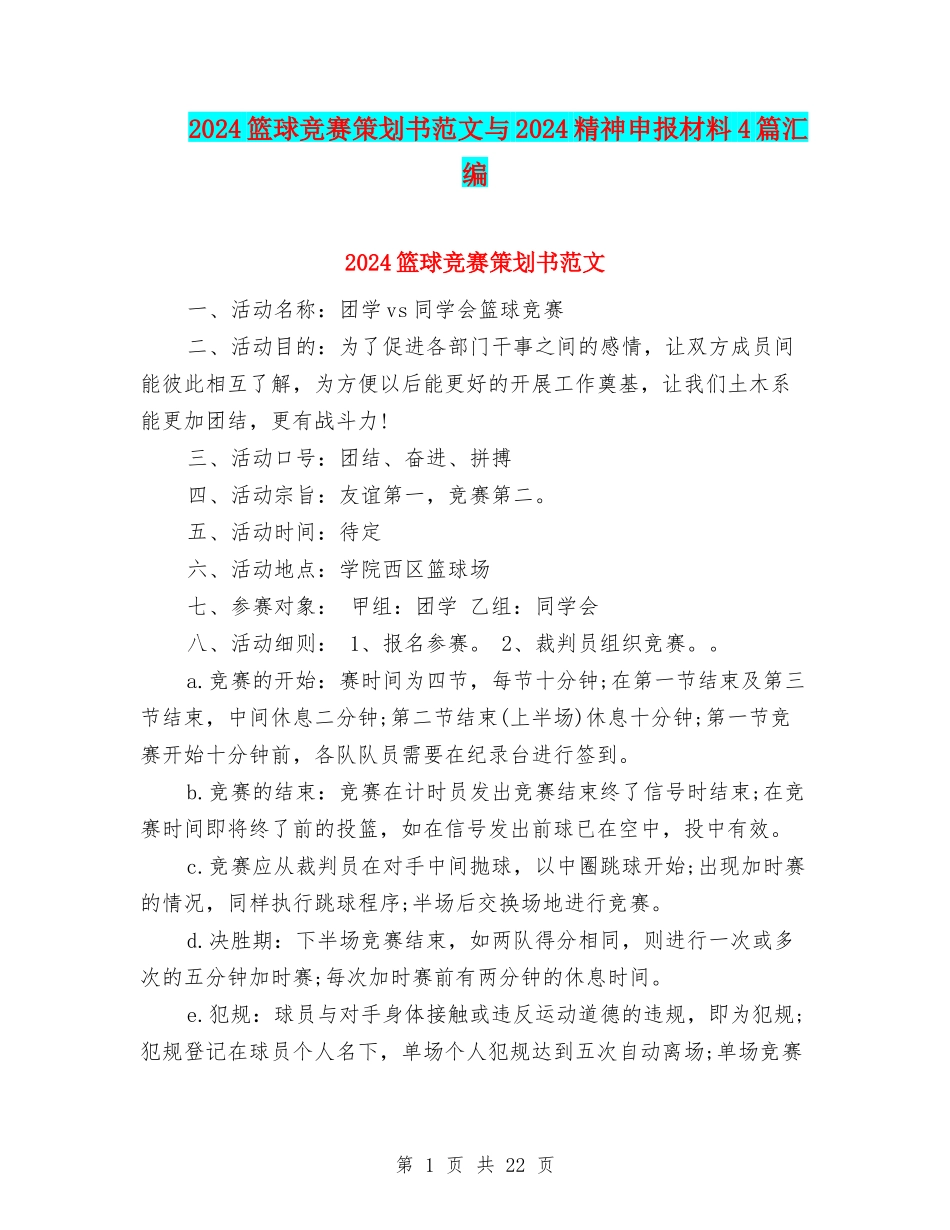 2024篮球竞赛策划书范文与2024精神申报材料4篇汇编

2024篮球竞赛策划书范文

一、活动名称：团学vs同学会篮球竞赛

二、活动目的：为了促进各部门干事之间的感情，让双方成员间能彼此相互了解，为方便以后能更好的开展工作奠基，让我们土木系能更加团结，更有战斗力!

三、活动口号：团结、奋进、拼搏

四、活动宗旨：友谊第一，竞赛第二。

五、活动时间：待定

六、活动地点：学院西区篮球场

七、参赛对象： 甲组：团学 乙组：同学会

八、活动细则： 1、报名参赛。 2、裁判员组织竞赛。。

a.竞赛的开始：赛时间为四节，每节十分钟;在第一节结束及第三节结束，中间休息二分钟;第二节结束(上半场)休息十分钟;第一节竞赛开始十分钟前，各队队员需要在纪录台进行签到。

b.竞赛的结束：竞赛在计时员发出竞赛结束终了信号时结束;在竞赛时间即将终了前的投篮，如在信号发出前球已在空中，投中有效。

c.竞赛应从裁判员在对手中间抛球，以中圈跳球开始;出现加时赛的情况，同样执行跳球程序;半场后交换场地进行竞赛。

d.决胜期：下半场竞赛结束，如两队得分相同，则进行一次或多次的五分钟加时赛;每次加时赛前有两分钟的休息时间。

e.犯规：球员与对手身体接触或违反运动道德的违规，即为犯规;犯规登记在球员个人名下，单场个人犯规达到五次自动离场;单场竞赛

第 1 页 共 22 页